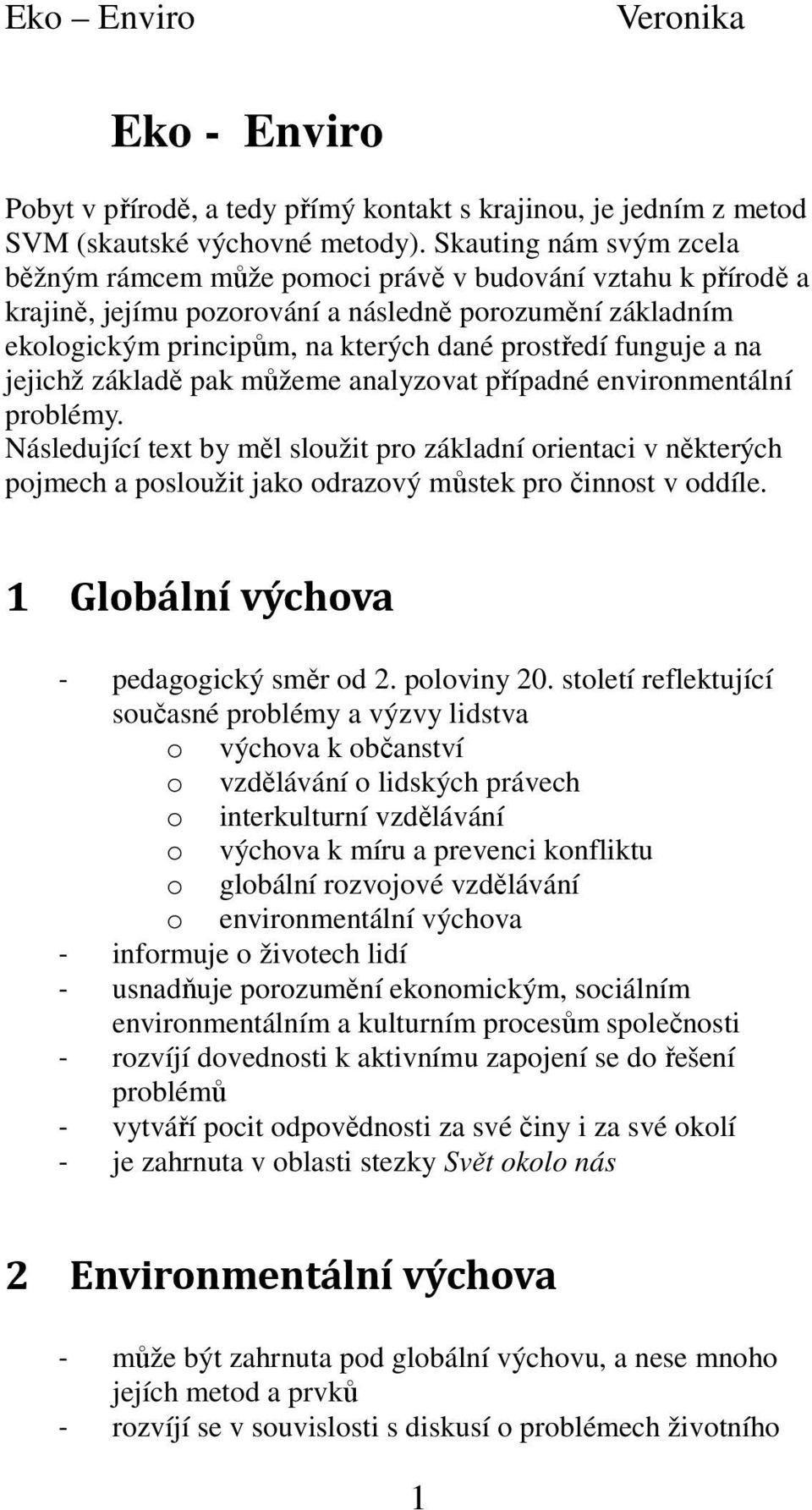 Eko – Enviro Veronika

Eko - Enviro

Pobyt v přírodě, a tedy přímý kontakt s krajinou, je jedním z metod SVM (skautské výchovné metody). Skauting nám svým zcela běžným rámcem může pomoci právě v budování vztahu k přírodě a krajině, jejímu pozorování a následně porozumění základním ekologickým principům, na kterých dané prostředí funguje a na jejichž základě pak můžeme analyzovat případné environmentální problémy.
Následující text by měl sloužit pro základní orientaci v některých pojmech a posloužit jako odrazový můstek pro činnost v oddíle.

1 Globální výchova

- pedagogický směr od 2. poloviny 20. století reflektující současné problémy a výzvy lidstva
 o výchova k občanství
 o vzdělávání o lidských právech
 o interkulturní vzdělávání
 o výchova k míru a prevenci konfliktu
 o globální rozvojové vzdělávání
 o environmentální výchova
- informuje o životech lidí
- usnadňuje porozumění ekonomickým, sociálním environmentálním a kulturním procesům společnosti
- rozvíjí dovednosti k aktivnímu zapojení se do řešení problémů
- vytváří pocit odpovědnosti za své činy i za své okolí
- je zahrnuta v oblasti stezky Svět okolo nás

2 Environmentální výchova

- může být zahrnuta pod globální výchovu, a nese mnoho jejích metod a prvků
- rozvíjí se v souvislosti s diskusí o problémech životního

1